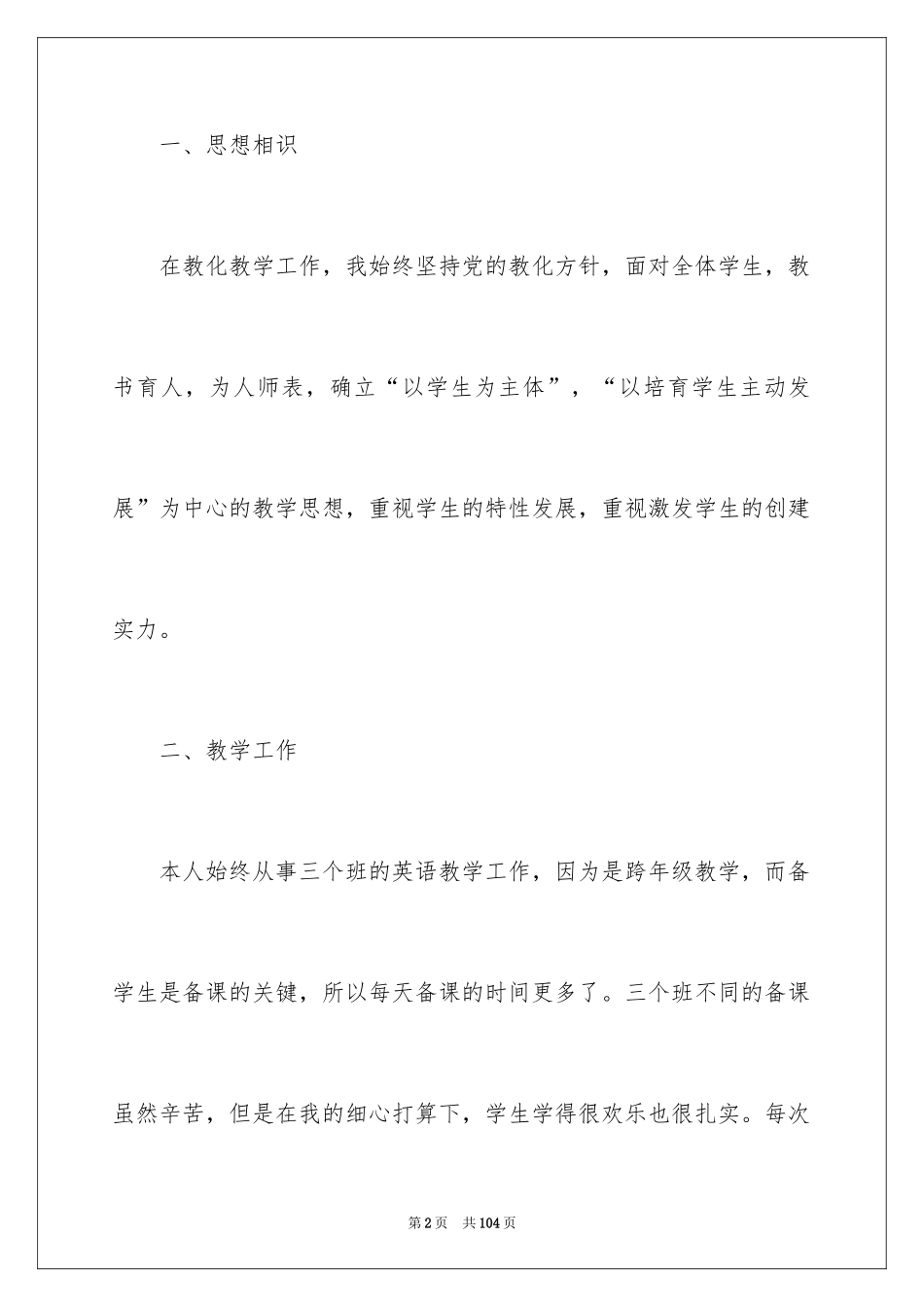 一、思想相识

在教化教学工作，我始终坚持党的教化方针，面对全体学生，教书育人，为人师表，确立“以学生为主体”，“以培育学生主动发展”为中心的教学思想，重视学生的特性发展，重视激发学生的创建实力。

二、教学工作

本人始终从事三个班的英语教学工作，因为是跨年级教学，而备学生是备课的关键，所以每天备课的时间更多了。三个班不同的备课虽然辛苦，但是在我的细心打算下，学生学得很欢乐也很扎实。每次

第2页 共104页